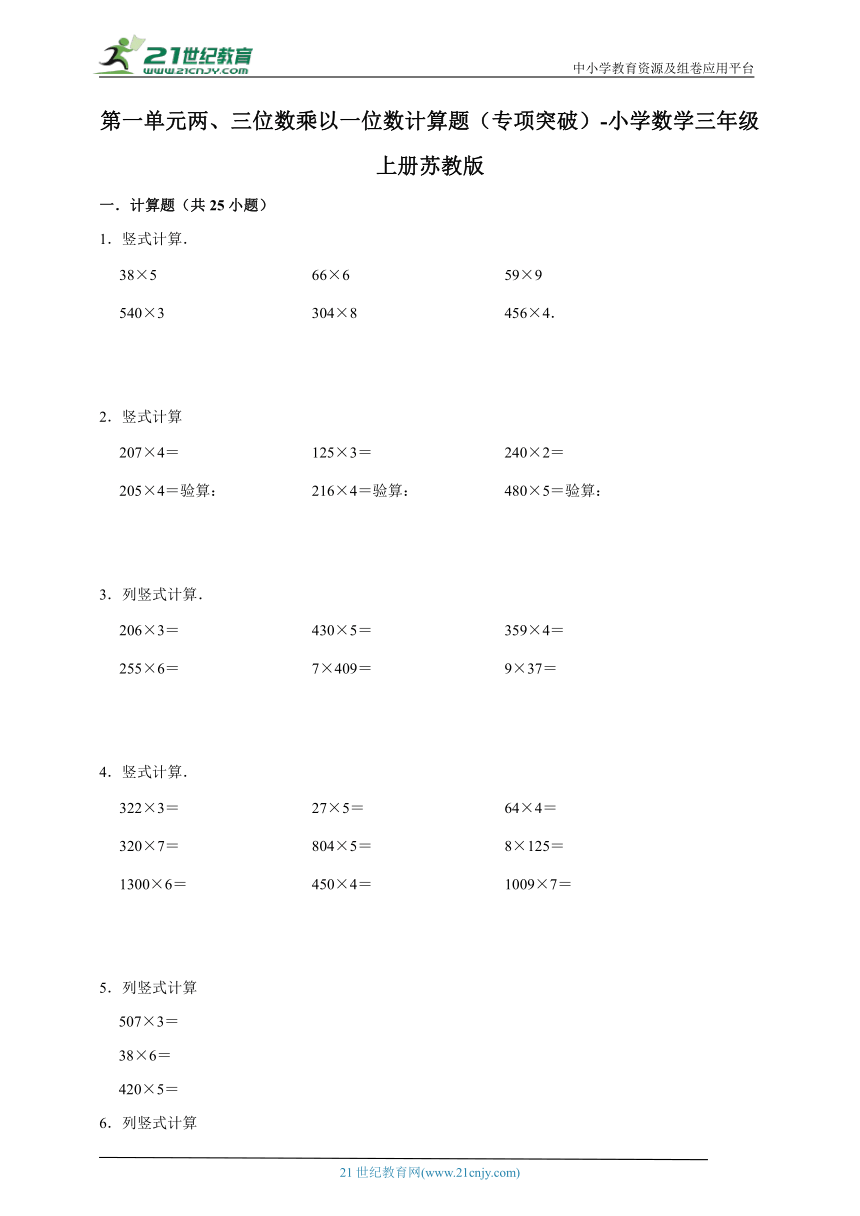 21世纪教育
www.21cnjy.com

中小学教育资源及组卷应用平台

第一单元两、三位数乘以一位数计算题（专项突破）-小学数学三年级上册苏教版

一．计算题（共 25 小题）

1．竖式计算．

38×5　　66×6　　59×9

540×3　　304×8　　456×4．

2．竖式计算

207×4＝　　125×3＝　　240×2＝

205×4＝验算：　　216×4＝验算：　　480×5＝验算：

3．列竖式计算．

206×3＝　　430×5＝　　359×4＝

255×6＝　　7×409＝　　9×37＝

4．竖式计算．

322×3＝　　27×5＝　　64×4＝

320×7＝　　804×5＝　　8×125＝

1300×6＝　　450×4＝　　1009×7＝

5．列竖式计算

507×3＝

38×6＝

420×5＝

6．列竖式计算

21 世纪教育网(www.21cnjy.com)